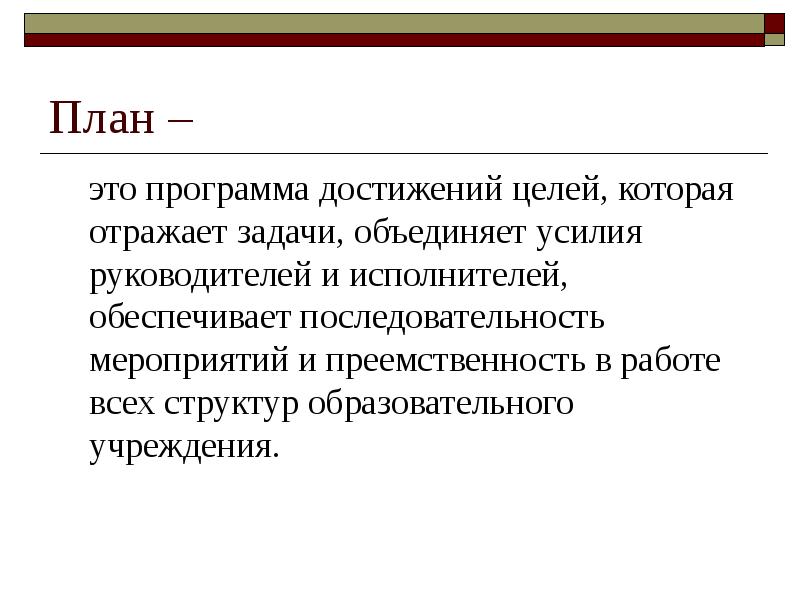 План –

это программа достижений целей, которая отражает задачи, объединяет усилия руководителей и исполнителей, обеспечивает последовательность мероприятий и преемственность в работе всех структур образовательного учреждения.